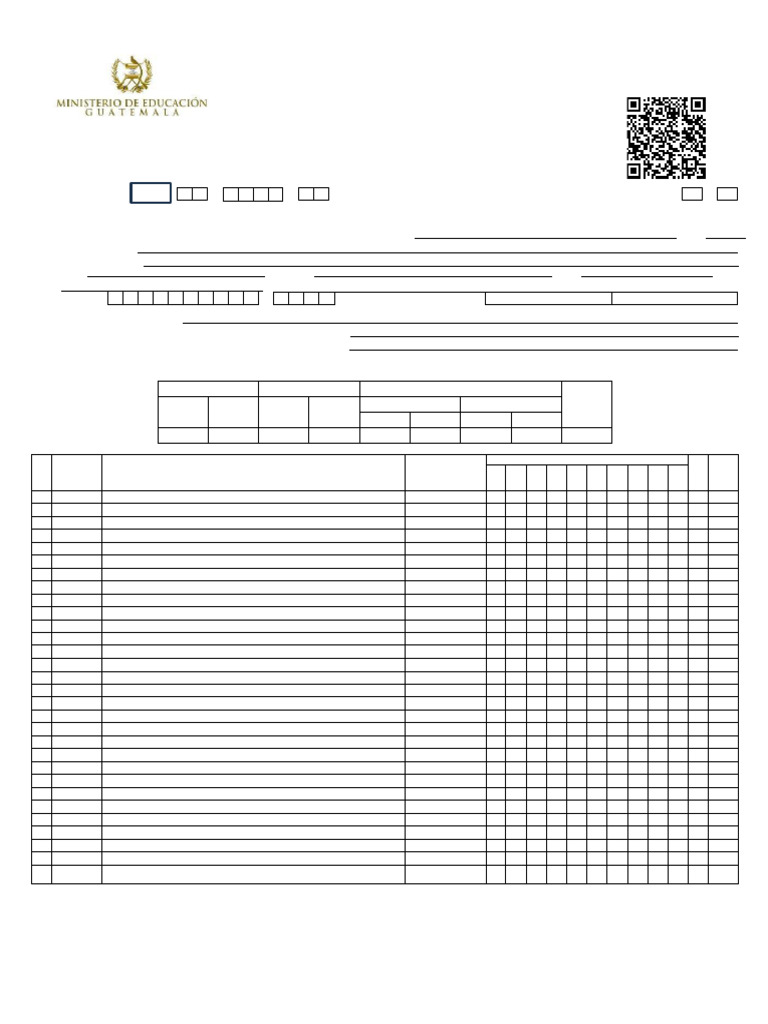 MINISTERIO DE EDUCACIÓN
GUATEMALA